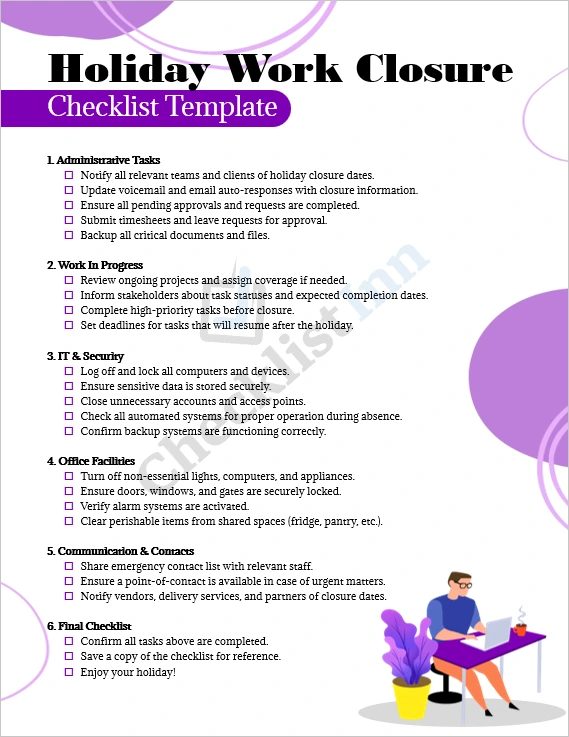 Holiday Work Closure

Checklist Template

1. Administrative Tasks
☐ Notify all relevant teams and clients of holiday closure dates.
☐ Update voicemail and email auto-responses with closure information.
☐ Ensure all pending approvals and requests are completed.
☐ Submit timesheets and leave requests for approval.
☐ Backup all critical documents and files.

2. Work In Progress
☐ Review ongoing projects and assign coverage if needed.
☐ Inform stakeholders about task statuses and expected completion dates.
☐ Complete high-priority tasks before closure.
☐ Set deadlines for tasks that will resume after the holiday.

3. IT & Security
☐ Log off and lock all computers and devices.
☐ Ensure sensitive data is stored securely.
☐ Close unnecessary accounts and access points.
☐ Check all automated systems for proper operation during absence.
☐ Confirm backup systems are functioning correctly.

4. Office Facilities
☐ Turn off non-essential lights, computers, and appliances.
☐ Ensure doors, windows, and gates are securely locked.
☐ Verify alarm systems are activated.
☐ Clear perishable items from shared spaces (fridge, pantry, etc.).

5. Communication & Contacts
☐ Share emergency contact list with relevant staff.
☐ Ensure a point-of-contact is available in case of urgent matters.
☐ Notify vendors, delivery services, and partners of closure dates.

6. Final Checklist
☐ Confirm all tasks above are completed.
☐ Save a copy of the checklist for reference.
☐ Enjoy your holiday!

Checklist mn